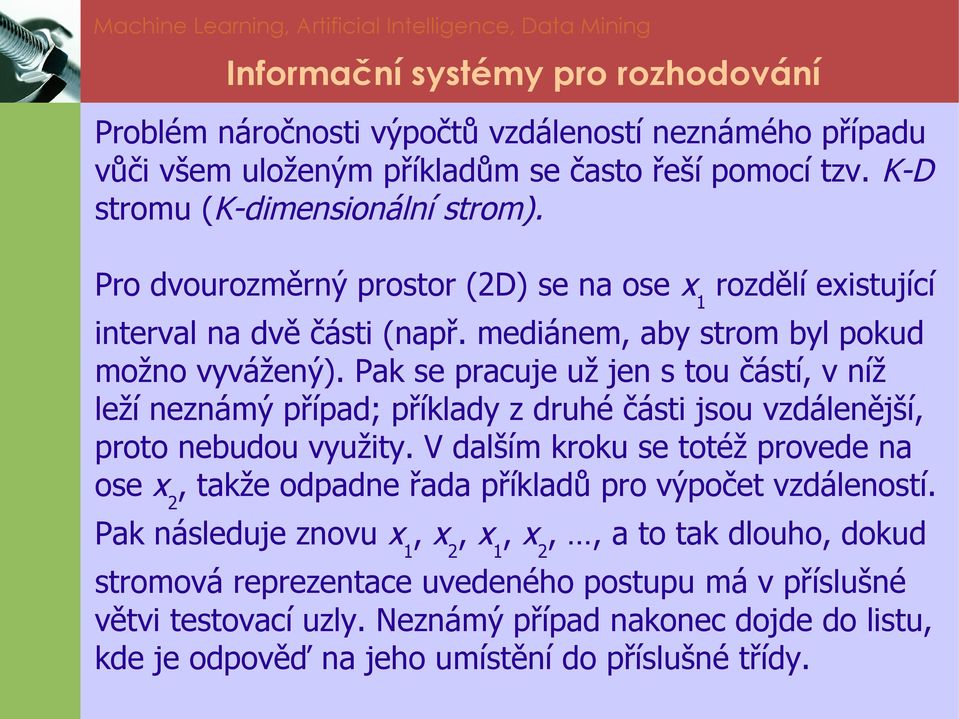 Machine Learning, Artificial Intelligence, Data Mining

Informační systémy pro rozhodování

Problém náročnosti výpočtů vzdáleností neznámého případu vůči všem uloženým příkladům se často řeší pomocí tzv. K-D stromu (K-dimensionální strom).

Pro dvourozměrný prostor (2D) se na ose $x_1$ rozdělí existující interval na dvě části (např. mediánem, aby strom byl pokud možno vyvážený). Pak se pracuje už jen s tou částí, v níž leží neznámý případ; příklady z druhé části jsou vzdálenější, proto nebudou využity. V dalším kroku se totéž provede na ose $x_2$, takže odpadne řada příkladů pro výpočet vzdáleností. Pak následuje znovu $x_1$, $x_2$, $x_1$, $x_2$, …, a to tak dlouho, dokud stromová reprezentace uvedeného postupu má v příslušné větvi testovací uzly. Neznámý případ nakonec dojde do listu, kde je odpověď na jeho umístění do příslušné třídy.